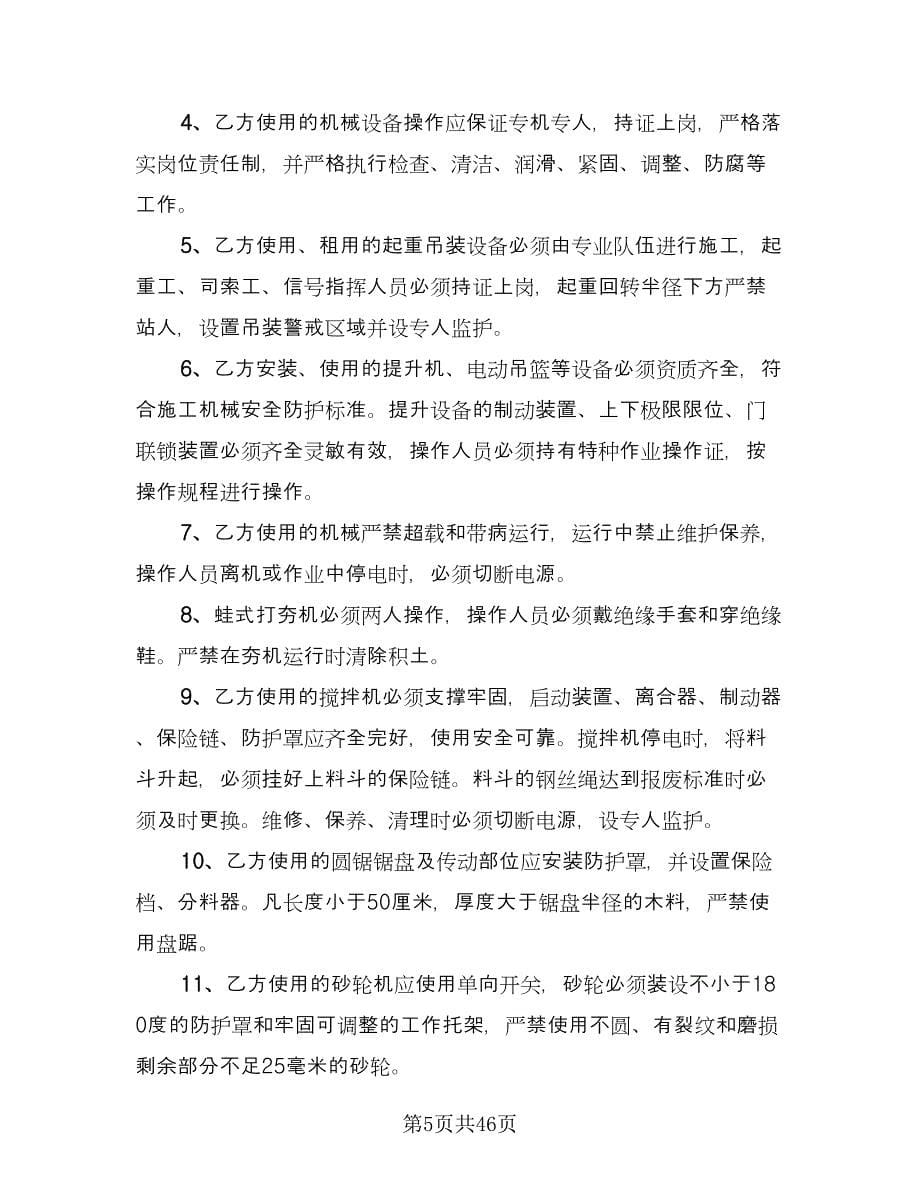 4、乙方使用的机械设备操作应保证专机专人，持证上岗，严格落实岗位责任制，并严格执行检查、清洁、润滑、紧固、调整、防腐等工作。

5、乙方使用、租用的起重吊装设备必须由专业队伍进行施工，起重工、司索工、信号指挥人员必须持证上岗，起重回转半径下方严禁站人，设置吊装警戒区域并设专人监护。

6、乙方安装、使用的提升机、电动吊篮等设备必须资质齐全，符合施工机械安全防护标准。提升设备的制动装置、上下极限限位、门联锁装置必须齐全灵敏有效，操作人员必须持有特种作业操作证，按操作规程进行操作。

7、乙方使用的机械严禁超载和带病运行，运行中禁止维护保养，操作人员离机或作业中停电时，必须切断电源。

8、蛙式打夯机必须两人操作，操作人员必须戴绝缘手套和穿绝缘鞋。严禁在夯机运行时清除积土。

9、乙方使用的搅拌机必须支撑牢固，启动装置、离合器、制动器、保险链、防护罩应齐全完好，使用安全可靠。搅拌机停电时，将料斗升起，必须挂好上料斗的保险链。料斗的钢丝绳达到报废标准时必须及时更换。维修、保养、清理时必须切断电源，设专人监护。

10、乙方使用的圆锯锯盘及传动部位应安装防护罩，并设置保险档、分料器。凡长度小于50厘米，厚度大于锯盘半径的木料，严禁使用盘踞。

11、乙方使用的砂轮机应使用单向开关，砂轮必须装设不小于180度的防护罩和牢固可调整的工作托架，严禁使用不圆、有裂纹和磨损剩余部分不足25毫米的砂轮。

第5页共46页